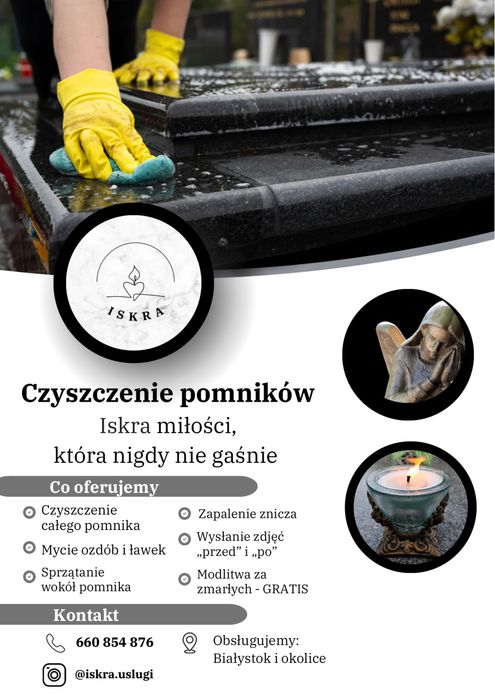 ISKRA

Czyszczenie pomników

Iskra miłości, która nigdy nie gaśnie

Co oferujemy

Czyszczenie całego pomnika

Mycie ozdób i ławek

Sprzątanie wokół pomnika

Zapalenie znicza

Wysłanie zdjęć „przed" i „po"

Modlitwa za zmarłych - GRATIS

Kontakt

660 854 876

@iskra.uslugi

Obsługujemy: Białystok i okolice